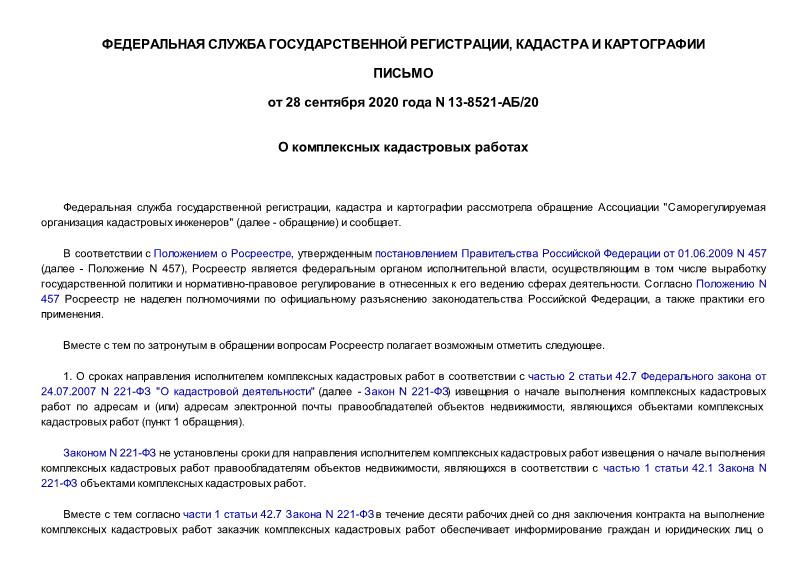 ФЕДЕРАЛЬНАЯ СЛУЖБА ГОСУДАРСТВЕННОЙ РЕГИСТРАЦИИ, КАДАСТРА И КАРТОГРАФИИ

ПИСЬМО

от 28 сентября 2020 года N 13-8521-АБ/20

О комплексных кадастровых работах

Федеральная служба государственной регистрации, кадастра и картографии рассмотрела обращение Ассоциации "Саморегулируемая организация кадастровых инженеров" (далее - обращение) и сообщает.

В соответствии с Положением о Росреестре, утвержденным постановлением Правительства Российской Федерации от 01.06.2009 N 457 (далее - Положение N 457), Росреестр является федеральным органом исполнительной власти, осуществляющим в том числе выработку государственной политики и нормативно-правовое регулирование в отнесенных к его ведению сферах деятельности. Согласно Положению N 457 Росреестр не наделен полномочиями по официальному разъяснению законодательства Российской Федерации, а также практики его применения.

Вместе с тем по затронутым в обращении вопросам Росреестр полагает возможным отметить следующее.

1. О сроках направления исполнителем комплексных кадастровых работ в соответствии с частью 2 статьи 42.7 Федерального закона от 24.07.2007 N 221-ФЗ "О кадастровой деятельности" (далее - Закон N 221-ФЗ) извещения о начале выполнения комплексных кадастровых работ по адресам и (или) адресам электронной почты правообладателей объектов недвижимости, являющихся объектами комплексных кадастровых работ (пункт 1 обращения).

Законом N 221-ФЗ не установлены сроки для направления исполнителем комплексных кадастровых работ извещения о начале выполнения комплексных кадастровых работ правообладателям объектов недвижимости, являющихся в соответствии с частью 1 статьи 42.1 Закона N 221-ФЗ объектами комплексных кадастровых работ.

Вместе с тем согласно части 1 статьи 42.7 Закона N 221-ФЗ в течение десяти рабочих дней со дня заключения контракта на выполнение комплексных кадастровых работ заказчик комплексных кадастровых работ обеспечивает информирование граждан и юридических лиц о